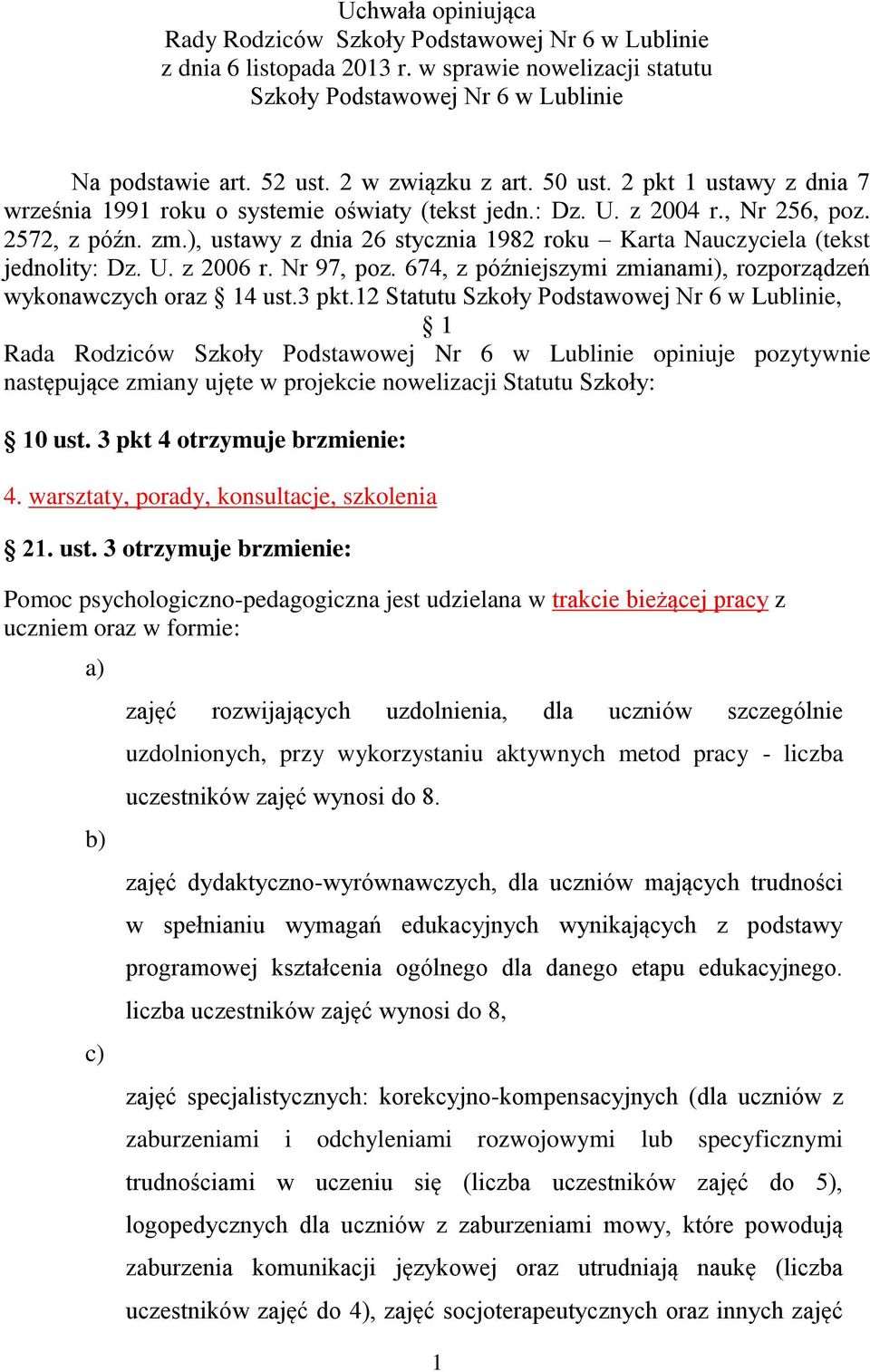 Uchwała opiniująca
Rady Rodziców Szkoły Podstawowej Nr 6 w Lublinie
z dnia 6 listopada 2013 r. w sprawie nowelizacji statutu
Szkoły Podstawowej Nr 6 w Lublinie

Na podstawie art. 52 ust. 2 w związku z art. 50 ust. 2 pkt 1 ustawy z dnia 7 września 1991 roku o systemie oświaty (tekst jedn.: Dz. U. z 2004 r., Nr 256, poz. 2572, z późn. zm.), ustawy z dnia 26 stycznia 1982 roku – Karta Nauczyciela (tekst jednolity: Dz. U. z 2006 r. Nr 97, poz. 674, z późniejszymi zmianami), rozporządzeń wykonawczych oraz § 14 ust.3 pkt.12 Statutu Szkoły Podstawowej Nr 6 w Lublinie,

§ 1

Rada Rodziców Szkoły Podstawowej Nr 6 w Lublinie opiniuje pozytywnie następujące zmiany ujęte w projekcie nowelizacji Statutu Szkoły:

§ 10 ust. 3 pkt 4 otrzymuje brzmienie:

4. warsztaty, porady, konsultacje, szkolenia

§ 21. ust. 3 otrzymuje brzmienie:

Pomoc psychologiczno-pedagogiczna jest udzielana w trakcie bieżącej pracy z uczniem oraz w formie:

a)

zajęć rozwijających uzdolnienia, dla uczniów szczególnie uzdolnionych, przy wykorzystaniu aktywnych metod pracy - liczba uczestników zajęć wynosi do 8.

b)

zajęć dydaktyczno-wyrównawczych, dla uczniów mających trudności w spełnianiu wymagań edukacyjnych wynikających z podstawy programowej kształcenia ogólnego dla danego etapu edukacyjnego. liczba uczestników zajęć wynosi do 8,

c)

zajęć specjalistycznych: korekcyjno-kompensacyjnych (dla uczniów z zaburzeniami i odchyleniami rozwojowymi lub specyficznymi trudnościami w uczeniu się (liczba uczestników zajęć do 5), logopedycznych dla uczniów z zaburzeniami mowy, które powodują zaburzenia komunikacji językowej oraz utrudniają naukę (liczba uczestników zajęć do 4), zajęć socjoterapeutycznych oraz innych zajęć

1